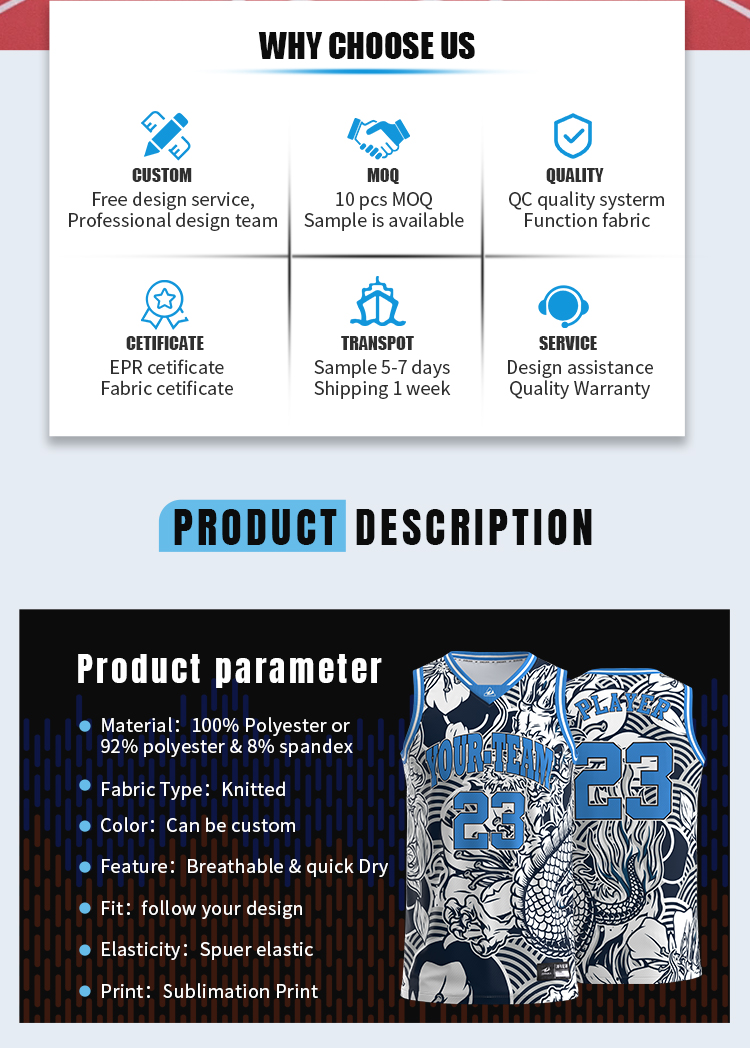 WHY CHOOSE US

CUSTOM
Free design service,
Professional design team

MOQ
10 pcs MOQ
Sample is available

QUALITY
QC quality systerm
Function fabric

CETIFICATE
EPR cetificate
Fabric cetificate

TRANSPOT
Sample 5-7 days
Shipping 1 week

SERVICE
Design assistance
Quality Warranty

PRODUCT DESCRIPTION

Product parameter

Material: 100% Polyester or 92% polyester & 8% spandex

Fabric Type: Knitted

Color: Can be custom

Feature: Breathable & quick Dry

Fit: follow your design

Elasticity: Spuer elastic

Print: Sublimation Print

YOUR-TEAM
23
PLAYER
23